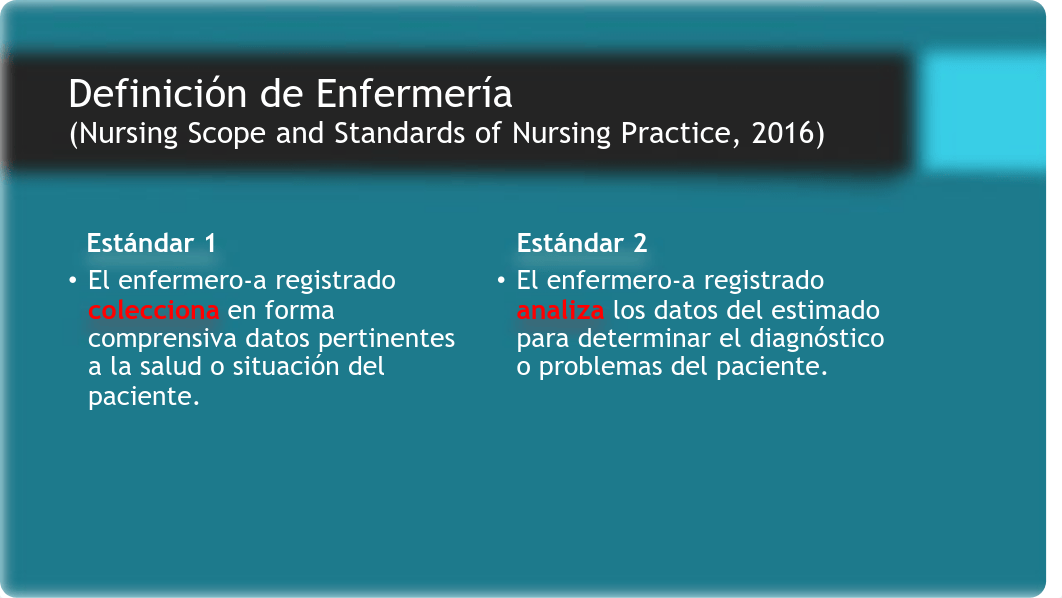 Definición de Enfermería
(Nursing Scope and Standards of Nursing Practice, 2016)

Estándar 1

• El enfermero-a registrado colecciona en forma comprensiva datos pertinentes a la salud o situación del paciente.

Estándar 2

• El enfermero-a registrado analiza los datos del estimado para determinar el diagnóstico o problemas del paciente.